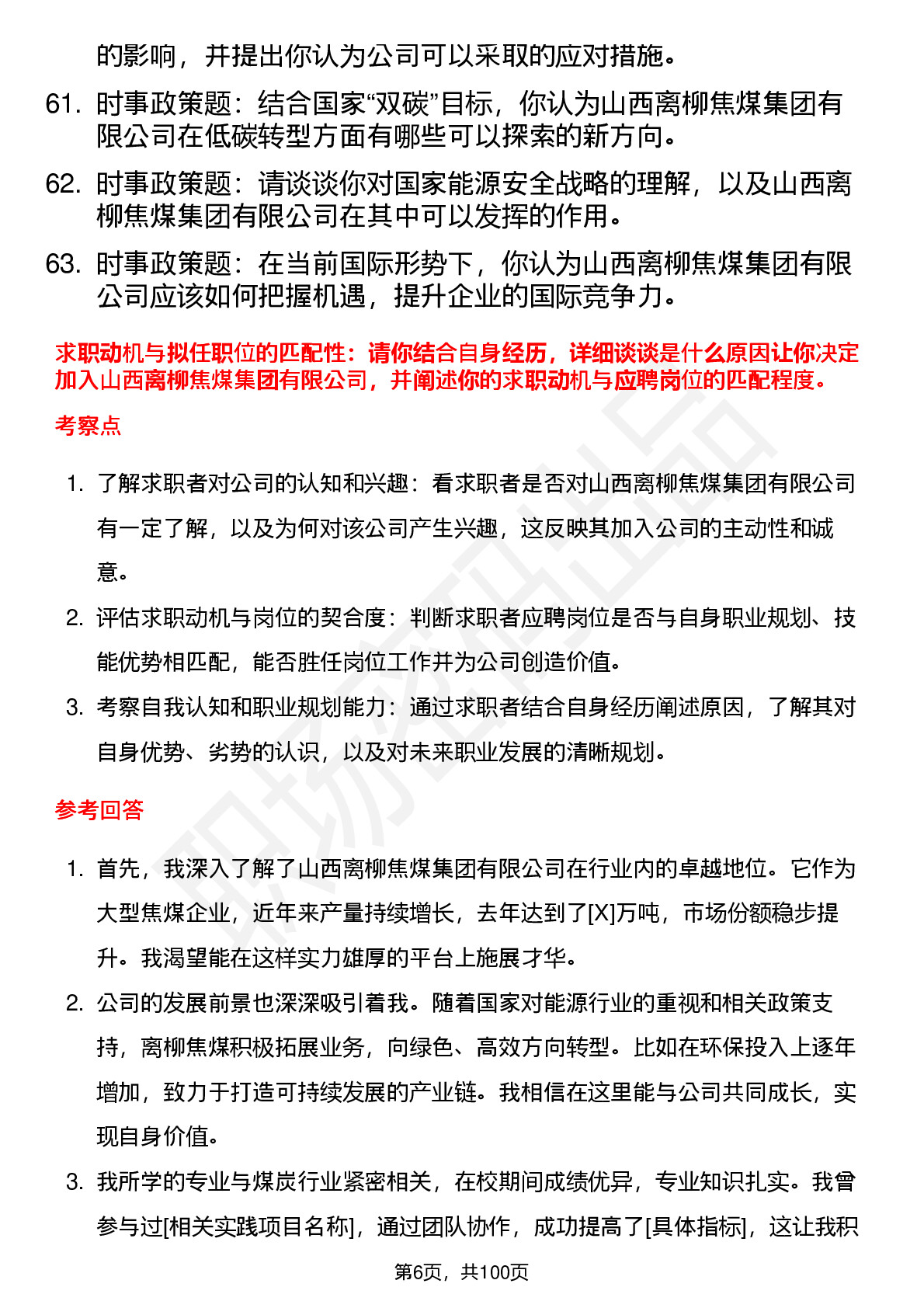 的影响，并提出你认为公司可以采取的应对措施。

61. 时事政策题：结合国家“双碳”目标，你认为山西离柳焦煤集团有限公司在低碳转型方面有哪些可以探索的新方向。

62. 时事政策题：请谈谈你对国家能源安全战略的理解，以及山西离柳焦煤集团有限公司在其中可以发挥的作用。

63. 时事政策题：在当前国际形势下，你认为山西离柳焦煤集团有限公司应该如何把握机遇，提升企业的国际竞争力。

求职动机与拟任职位的匹配性：请你结合自身经历，详细谈谈是什么原因让你决定加入山西离柳焦煤集团有限公司，并阐述你的求职动机与应聘岗位的匹配程度。

考察点

1. 了解求职者对公司的认知和兴趣：看求职者是否对山西离柳焦煤集团有限公司有一定了解，以及为何对该公司产生兴趣，这反映其加入公司的主动性和诚意。

2. 评估求职动机与岗位的契合度：判断求职者应聘岗位是否与自身职业规划、技能优势相匹配，能否胜任岗位工作并为公司创造价值。

3. 考察自我认知和职业规划能力：通过求职者结合自身经历阐述原因，了解其对自身优势、劣势的认识，以及对未来职业发展的清晰规划。

参考回答

1. 首先，我深入了解了山西离柳焦煤集团有限公司在行业内的卓越地位。它作为大型焦煤企业，近年来产量持续增长，去年达到了[X]万吨，市场份额稳步提升。我渴望能在这样实力雄厚的平台上施展才华。

2. 公司的发展前景也深深吸引着我。随着国家对能源行业的重视和相关政策支持，离柳焦煤积极拓展业务，向绿色、高效方向转型。比如在环保投入上逐年增加，致力于打造可持续发展的产业链。我相信在这里能与公司共同成长，实现自身价值。

3. 我所学的专业与煤炭行业紧密相关，在校期间成绩优异，专业知识扎实。我曾参与过[相关实践项目名称]，通过团队协作，成功提高了[具体指标]，这让我积

第6页，共100页